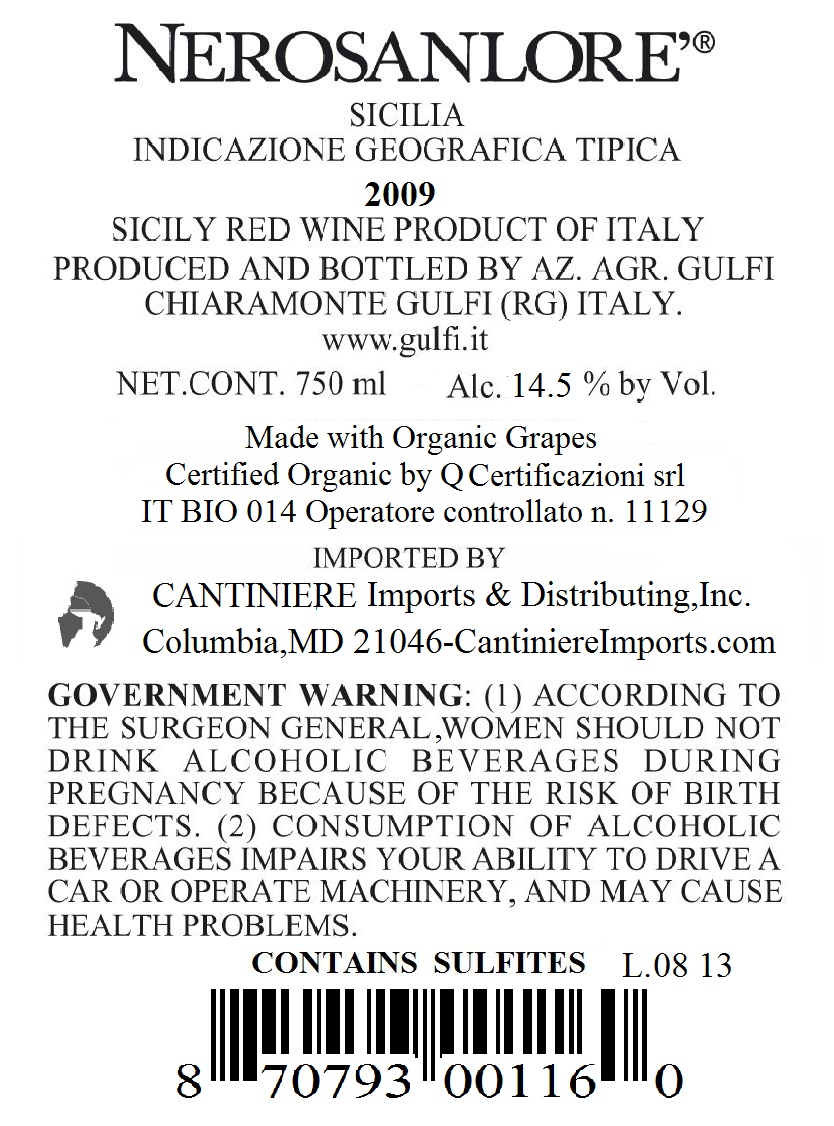 NEROSANLORE'®

SICILIA
INDICAZIONE GEOGRAFICA TIPICA
2009
SICILY RED WINE PRODUCT OF ITALY
PRODUCED AND BOTTLED BY AZ. AGR. GULFI
CHIARAMONTE GULFI (RG) ITALY.
www.gulfi.it
NET.CONT. 750 ml Alc. 14.5 % by Vol.

Made with Organic Grapes
Certified Organic by Q Certificazioni srl
IT BIO 014 Operatore controllato n. 11129

IMPORTED BY
CANTINIERE Imports & Distributing,Inc.
Columbia,MD 21046-CantiniereImports.com

GOVERNMENT WARNING: (1) ACCORDING TO THE SURGEON GENERAL,WOMEN SHOULD NOT DRINK ALCOHOLIC BEVERAGES DURING PREGNANCY BECAUSE OF THE RISK OF BIRTH DEFECTS. (2) CONSUMPTION OF ALCOHOLIC BEVERAGES IMPAIRS YOUR ABILITY TO DRIVE A CAR OR OPERATE MACHINERY, AND MAY CAUSE HEALTH PROBLEMS.

CONTAINS SULFITES L.08 13

8 70793 00116 0